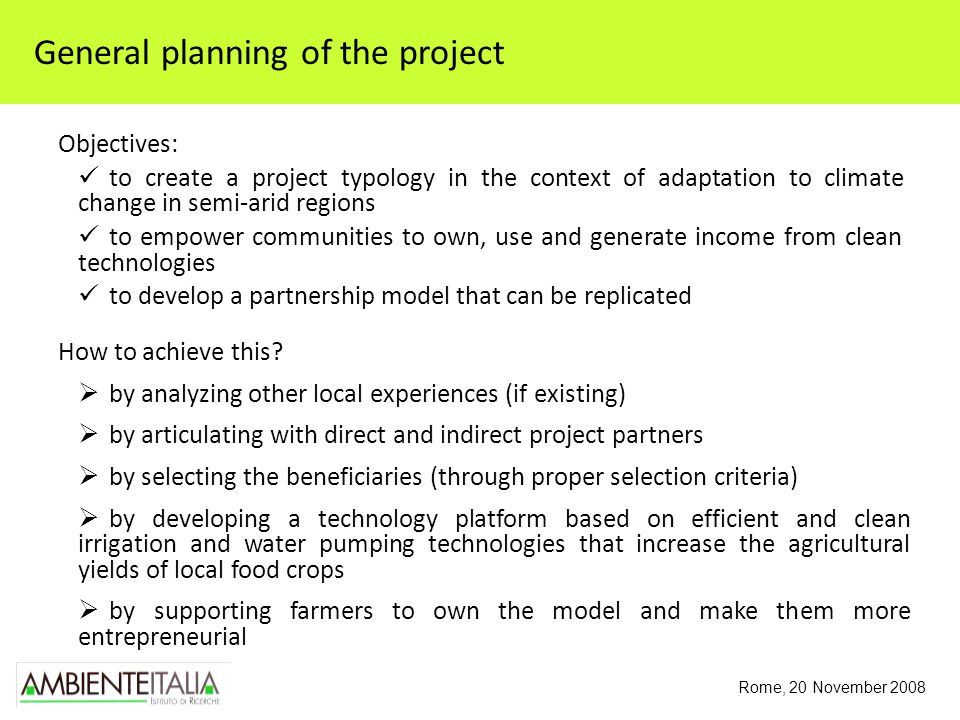 General planning of the project

Objectives:

✓ to create a project typology in the context of adaptation to climate change in semi-arid regions

✓ to empower communities to own, use and generate income from clean technologies

✓ to develop a partnership model that can be replicated

How to achieve this?

➢ by analyzing other local experiences (if existing)

➢ by articulating with direct and indirect project partners

➢ by selecting the beneficiaries (through proper selection criteria)

➢ by developing a technology platform based on efficient and clean irrigation and water pumping technologies that increase the agricultural yields of local food crops

➢ by supporting farmers to own the model and make them more entrepreneurial

AMBIENTEITALIA
ISTITUTO DI RICERCHE

Rome, 20 November 2008